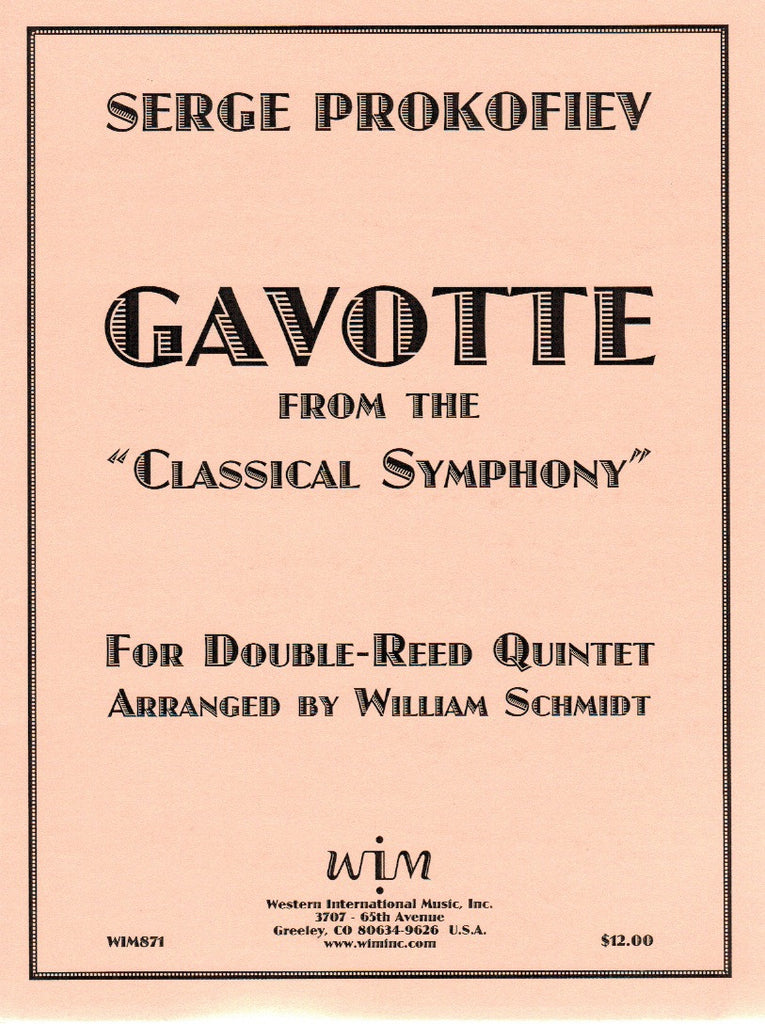 SERGE PROKOFIEV

GAVOTTE

FROM THE

"CLASSICAL SYMPHONY"

FOR DOUBLE-REED QUINTET
ARRANGED BY WILLIAM SCHMIDT

WIM

Western International Music, Inc.
3707 - 65th Avenue
Greeley, CO 80634-9626 U.S.A.
www.wiminc.com

WIM871

$12.00